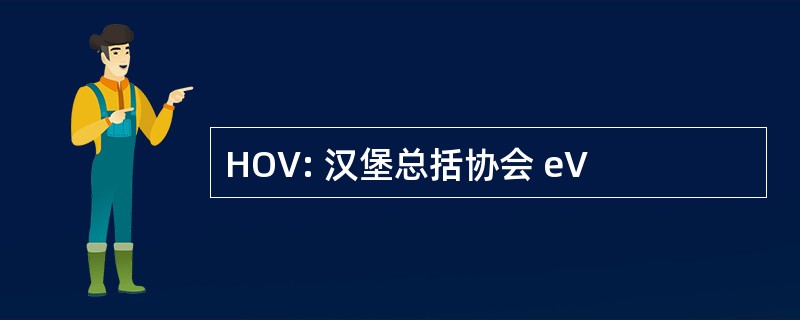 HOV: 汉堡总括协会 eV